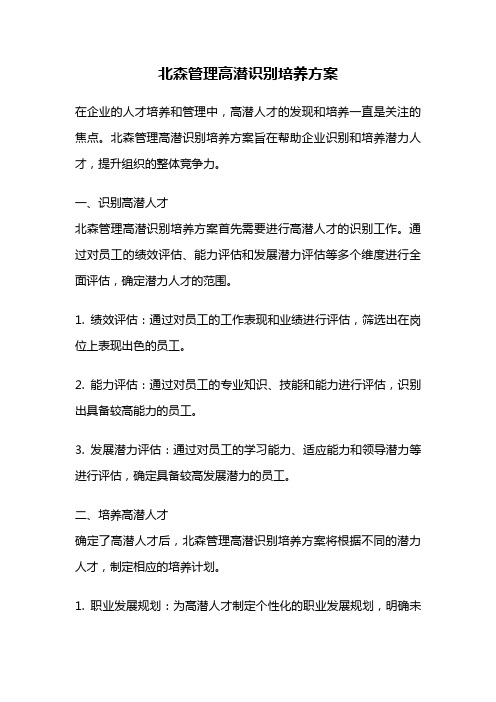 北森管理高潜识别培养方案

在企业的人才培养和管理中，高潜人才的发现和培养一直是关注的焦点。北森管理高潜识别培养方案旨在帮助企业识别和培养潜力人才，提升组织的整体竞争力。

一、识别高潜人才
北森管理高潜识别培养方案首先需要进行高潜人才的识别工作。通过对员工的绩效评估、能力评估和发展潜力评估等多个维度进行全面评估，确定潜力人才的范围。

1. 绩效评估：通过对员工的工作表现和业绩进行评估，筛选出在岗位上表现出色的员工。

2. 能力评估：通过对员工的专业知识、技能和能力进行评估，识别出具备较高能力的员工。

3. 发展潜力评估：通过对员工的学习能力、适应能力和领导潜力等进行评估，确定具备较高发展潜力的员工。

二、培养高潜人才
确定了高潜人才后，北森管理高潜识别培养方案将根据不同的潜力人才，制定相应的培养计划。

1. 职业发展规划：为高潜人才制定个性化的职业发展规划，明确未